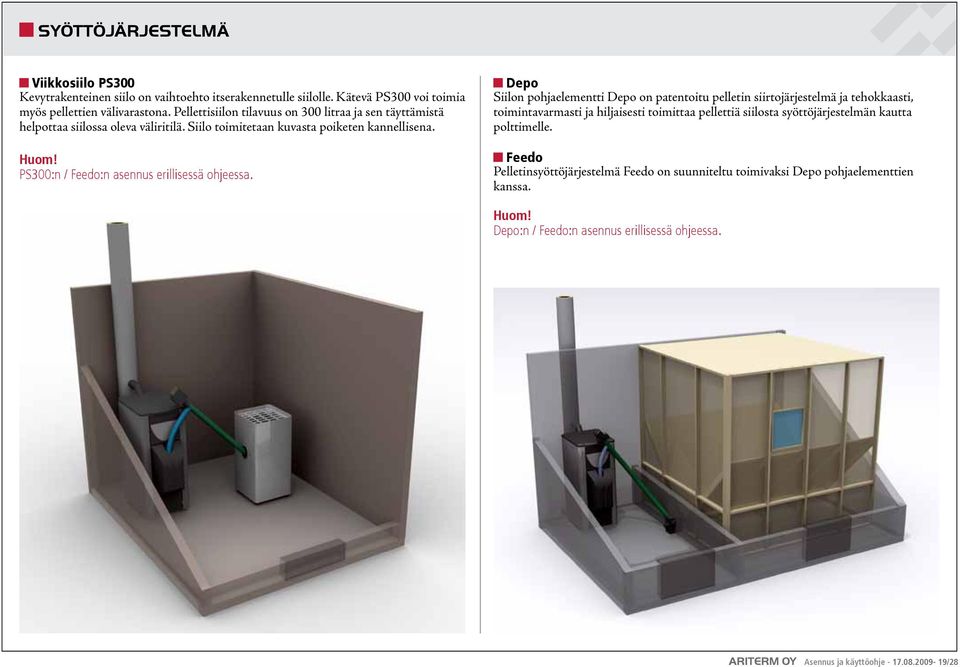 SYÖTTÖJÄRJESTELMÄ

Viikkosiilo PS300
Kevytrakenteinen siilo on vaihtoehto itserakennetulle siilolle. Kätevä PS300 voi toimia myös pellettien välivarastona. Pellettisiilon tilavuus on 300 litraa ja sen täyttämistä helpottaa siilossa oleva väliritilä. Siilo toimitetaan kuvasta poiketen kannellisena.

Huom!
PS300:n / Feedo:n asennus erillisessä ohjeessa.

Depo
Siilon pohjaelementti Depo on patentoitu pelletin siirtojärjestelmä ja tehokkaasti, toimintavarmasti ja hiljaisesti toimittaa pellettiä siilosta syöttöjärjestelmän kautta polttimelle.

Feedo
Pelletinsyöttöjärjestelmä Feedo on suunniteltu toimivaksi Depo pohjaelementtien kanssa.

Huom!
Depo:n / Feedo:n asennus erillisessä ohjeessa.

ARITERM OY Asennus ja käyttöohje - 17.08.2009- 19/28